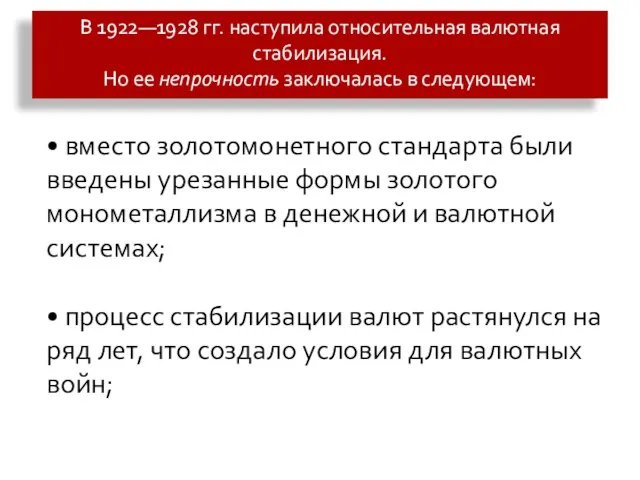 В 1922—1928 гг. наступила относительная валютная стабилизация.
Но ее непрочность заключалась в следующем:

• вместо золотомонетного стандарта были введены урезанные формы золотого монометаллизма в денежной и валютной системах;

• процесс стабилизации валют растянулся на ряд лет, что создало условия для валютных войн;